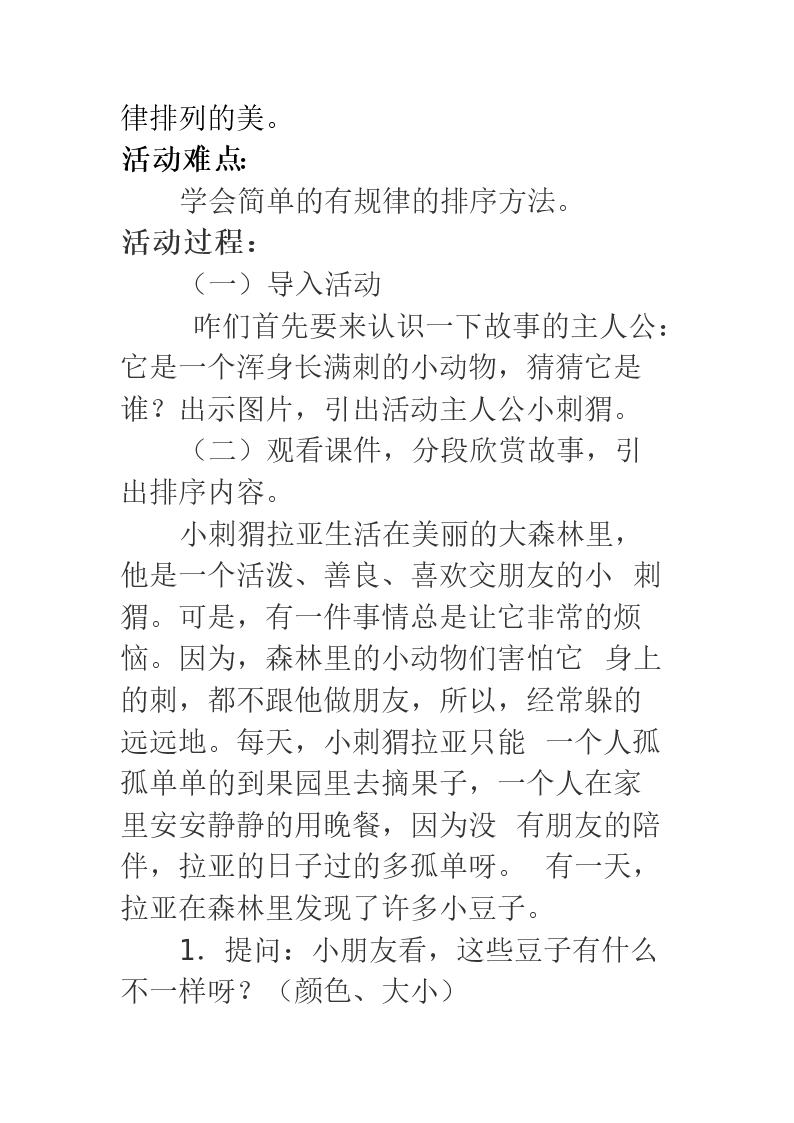 律排列的美。
活动难点:
学会简单的有规律的排序方法。
活动过程：
（一）导入活动
咋们首先要来认识一下故事的主人公：它是一个浑身长满刺的小动物，猜猜它是谁？出示图片，引出活动主人公小刺猬。
（二）观看课件，分段欣赏故事，引出排序内容。
小刺猬拉亚生活在美丽的大森林里，他是一个活泼、善良、喜欢交朋友的小 刺猬。可是，有一件事情总是让它非常的烦恼。因为，森林里的小动物们害怕它 身上的刺，都不跟他做朋友，所以，经常躲的远远地。每天，小刺猬拉亚只能 一个人孤孤单单的到果园里去摘果子，一个人在家里安安静静的用晚餐，因为没 有朋友的陪伴，拉亚的日子过的多孤单呀。 有一天，拉亚在森林里发现了许多小豆子。
1．提问：小朋友看，这些豆子有什么不一样呀？（颜色、大小）